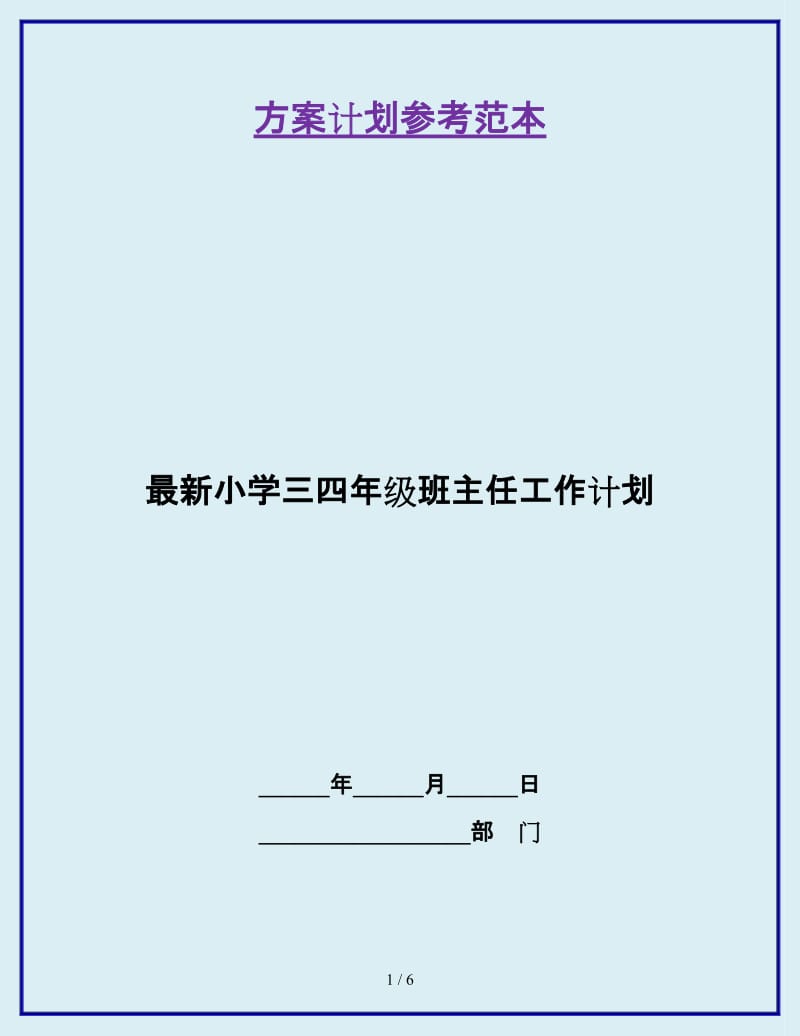 方案计划参考范本

最新小学三四年级班主任工作计划

______年______月______日

__________________部　门

1 / 6